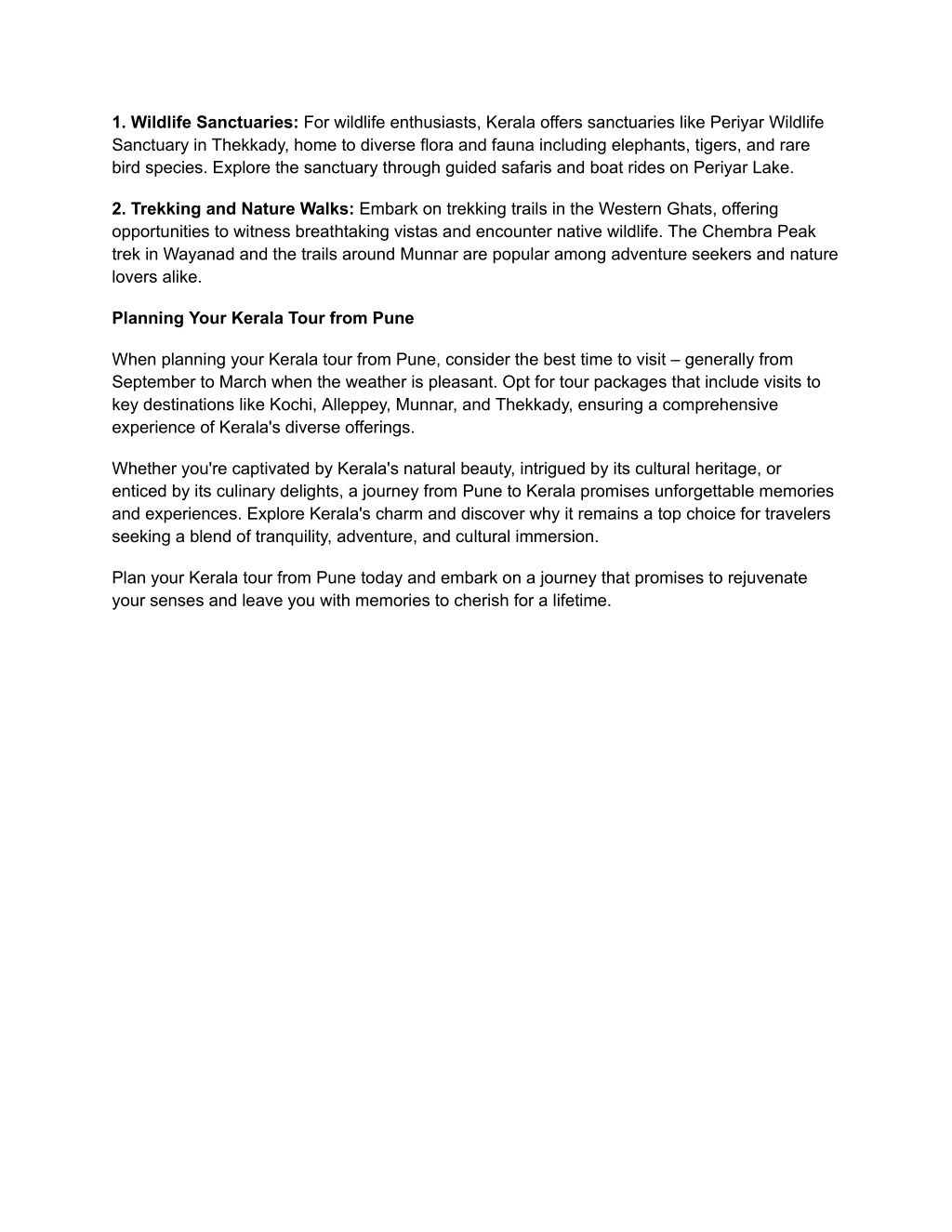 1. Wildlife Sanctuaries: For wildlife enthusiasts, Kerala offers sanctuaries like Periyar Wildlife Sanctuary in Thekkady, home to diverse flora and fauna including elephants, tigers, and rare bird species. Explore the sanctuary through guided safaris and boat rides on Periyar Lake.

2. Trekking and Nature Walks: Embark on trekking trails in the Western Ghats, offering opportunities to witness breathtaking vistas and encounter native wildlife. The Chembra Peak trek in Wayanad and the trails around Munnar are popular among adventure seekers and nature lovers alike.

Planning Your Kerala Tour from Pune

When planning your Kerala tour from Pune, consider the best time to visit – generally from September to March when the weather is pleasant. Opt for tour packages that include visits to key destinations like Kochi, Alleppey, Munnar, and Thekkady, ensuring a comprehensive experience of Kerala's diverse offerings.

Whether you're captivated by Kerala's natural beauty, intrigued by its cultural heritage, or enticed by its culinary delights, a journey from Pune to Kerala promises unforgettable memories and experiences. Explore Kerala's charm and discover why it remains a top choice for travelers seeking a blend of tranquility, adventure, and cultural immersion.

Plan your Kerala tour from Pune today and embark on a journey that promises to rejuvenate your senses and leave you with memories to cherish for a lifetime.